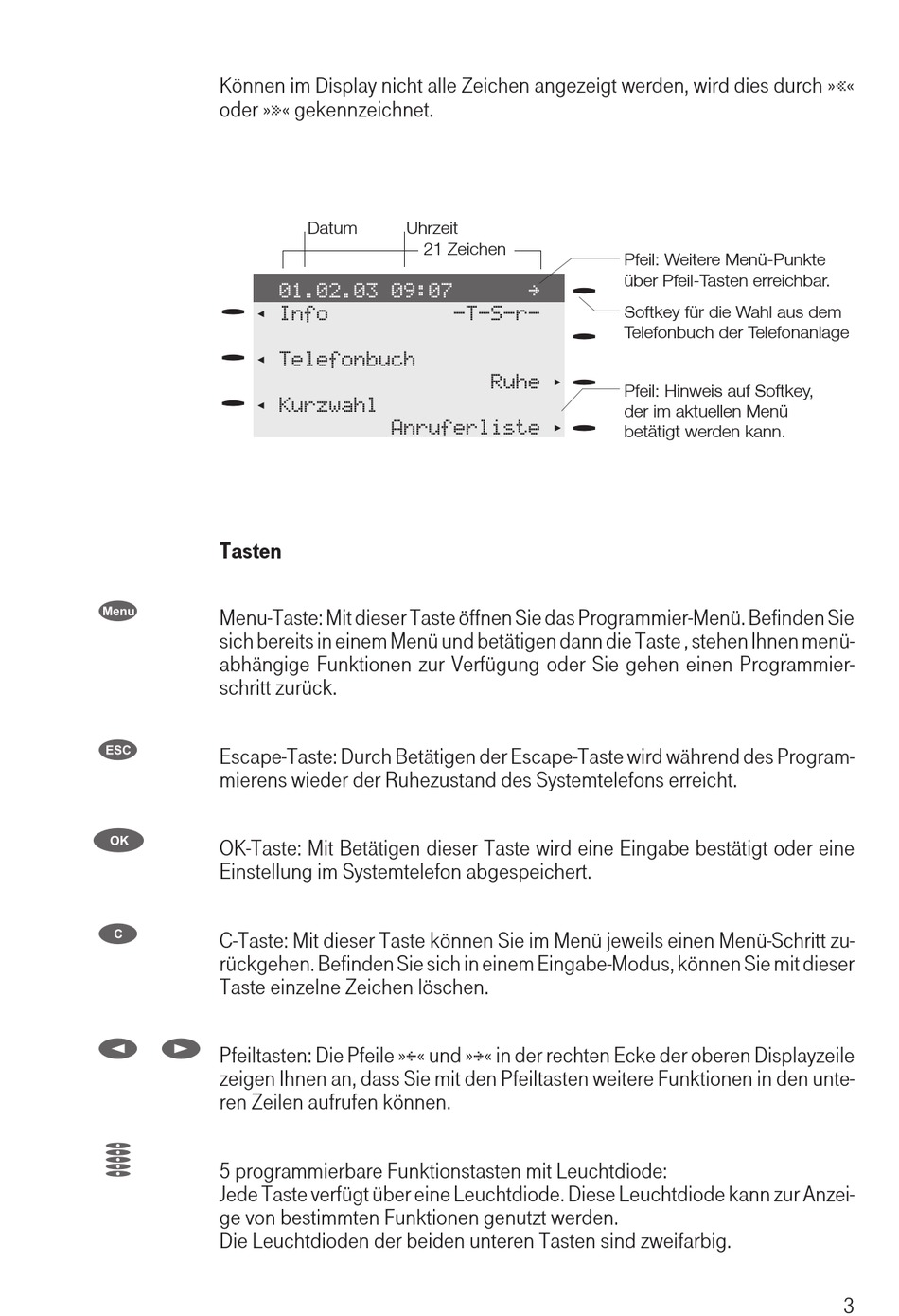 Können im Display nicht alle Zeichen angezeigt werden, wird dies durch »«« oder »»« gekennzeichnet.

Datum
Uhrzeit
21 Zeichen

01.02.03 09:07 →
◂ Info -T-S-r-
◂ Telefonbuch
Ruhe ▸
◂ Kurzwahl
Anruferliste ▸

Pfeil: Weitere Menü-Punkte über Pfeil-Tasten erreichbar.
Softkey für die Wahl aus dem Telefonbuch der Telefonanlage
Pfeil: Hinweis auf Softkey, der im aktuellen Menü betätigt werden kann.

Tasten

Menu

Menu-Taste: Mit dieser Taste öffnen Sie das Programmier-Menü. Befinden Sie sich bereits in einem Menü und betätigen dann die Taste , stehen Ihnen menüabhängige Funktionen zur Verfügung oder Sie gehen einen Programmierschritt zurück.

ESC

Escape-Taste: Durch Betätigen der Escape-Taste wird während des Programmierens wieder der Ruhezustand des Systemtelefons erreicht.

OK

OK-Taste: Mit Betätigen dieser Taste wird eine Eingabe bestätigt oder eine Einstellung im Systemtelefon abgespeichert.

C

C-Taste: Mit dieser Taste können Sie im Menü jeweils einen Menü-Schritt zurückgehen. Befinden Sie sich in einem Eingabe-Modus, können Sie mit dieser Taste einzelne Zeichen löschen.

Pfeiltasten: Die Pfeile »←« und »→« in der rechten Ecke der oberen Displayzeile zeigen Ihnen an, dass Sie mit den Pfeiltasten weitere Funktionen in den unteren Zeilen aufrufen können.

5 programmierbare Funktionstasten mit Leuchtdiode:
Jede Taste verfügt über eine Leuchtdiode. Diese Leuchtdiode kann zur Anzeige von bestimmten Funktionen genutzt werden.
Die Leuchtdioden der beiden unteren Tasten sind zweifarbig.

3